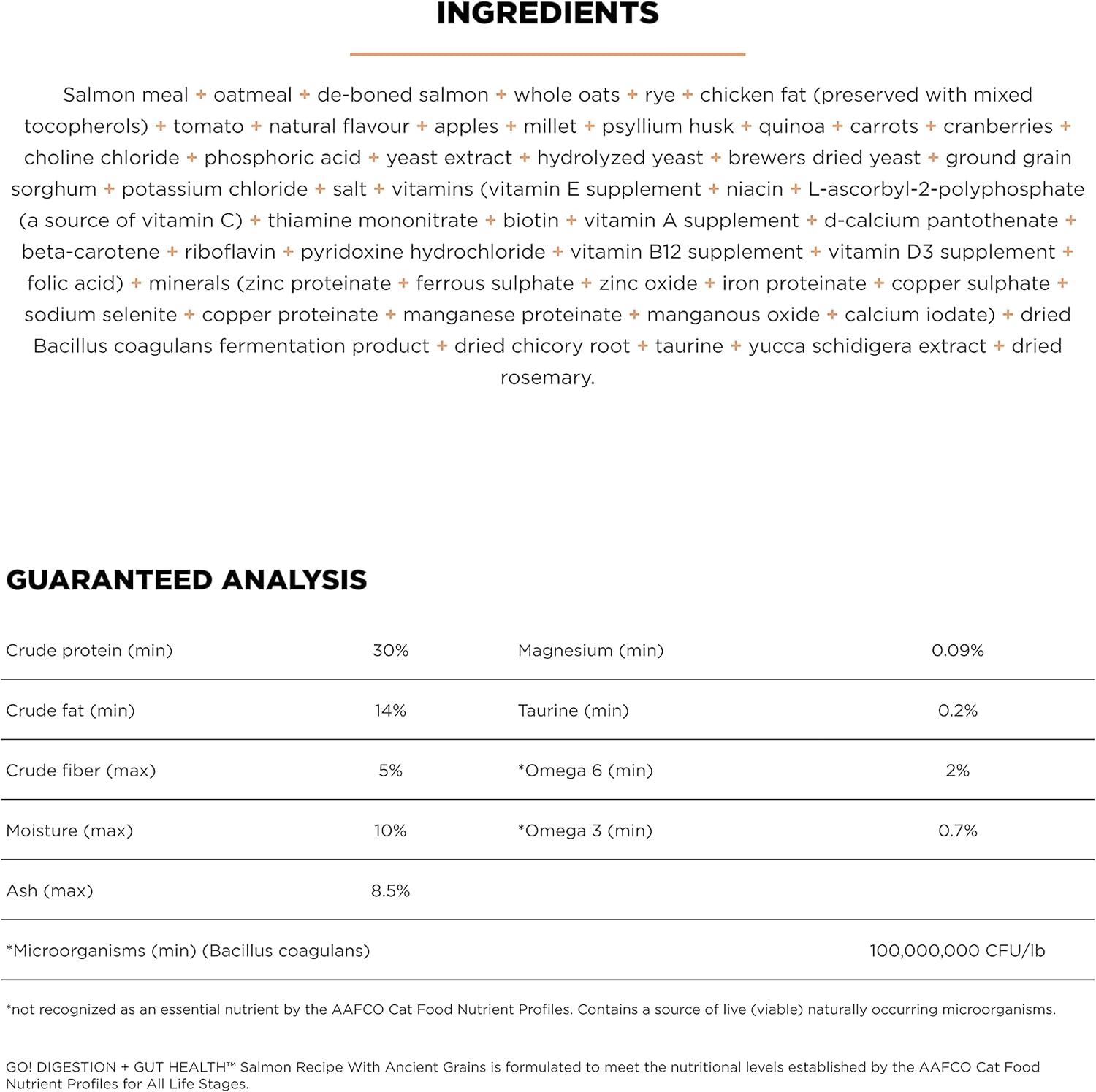 INGREDIENTS

Salmon meal + oatmeal + de-boned salmon + whole oats + rye + chicken fat (preserved with mixed tocopherols) + tomato + natural flavour + apples + millet + psyllium husk + quinoa + carrots + cranberries + choline chloride + phosphoric acid + yeast extract + hydrolyzed yeast + brewers dried yeast + ground grain sorghum + potassium chloride + salt + vitamins (vitamin E supplement + niacin + L-ascorbyl-2-polyphosphate (a source of vitamin C) + thiamine mononitrate + biotin + vitamin A supplement + d-calcium pantothenate + beta-carotene + riboflavin + pyridoxine hydrochloride + vitamin B12 supplement + vitamin D3 supplement + folic acid) + minerals (zinc proteinate + ferrous sulphate + zinc oxide + iron proteinate + copper sulphate + sodium selenite + copper proteinate + manganese proteinate + manganous oxide + calcium iodate) + dried Bacillus coagulans fermentation product + dried chicory root + taurine + yucca schidigera extract + dried rosemary.

GUARANTEED ANALYSIS

| Crude protein (min) | 30% | Magnesium (min) | 0.09% |
|---|---|---|---|
| Crude fat (min) | 14% | Taurine (min) | 0.2% |
| Crude fiber (max) | 5% | *Omega 6 (min) | 2% |
| Moisture (max) | 10% | *Omega 3 (min) | 0.7% |
| Ash (max) | 8.5% | | |
| *Microorganisms (min) (Bacillus coagulans) | | | 100,000,000 CFU/lb |

*not recognized as an essential nutrient by the AAFCO Cat Food Nutrient Profiles. Contains a source of live (viable) naturally occurring microorganisms.

GO! DIGESTION + GUT HEALTH™ Salmon Recipe With Ancient Grains is formulated to meet the nutritional levels established by the AAFCO Cat Food Nutrient Profiles for All Life Stages.